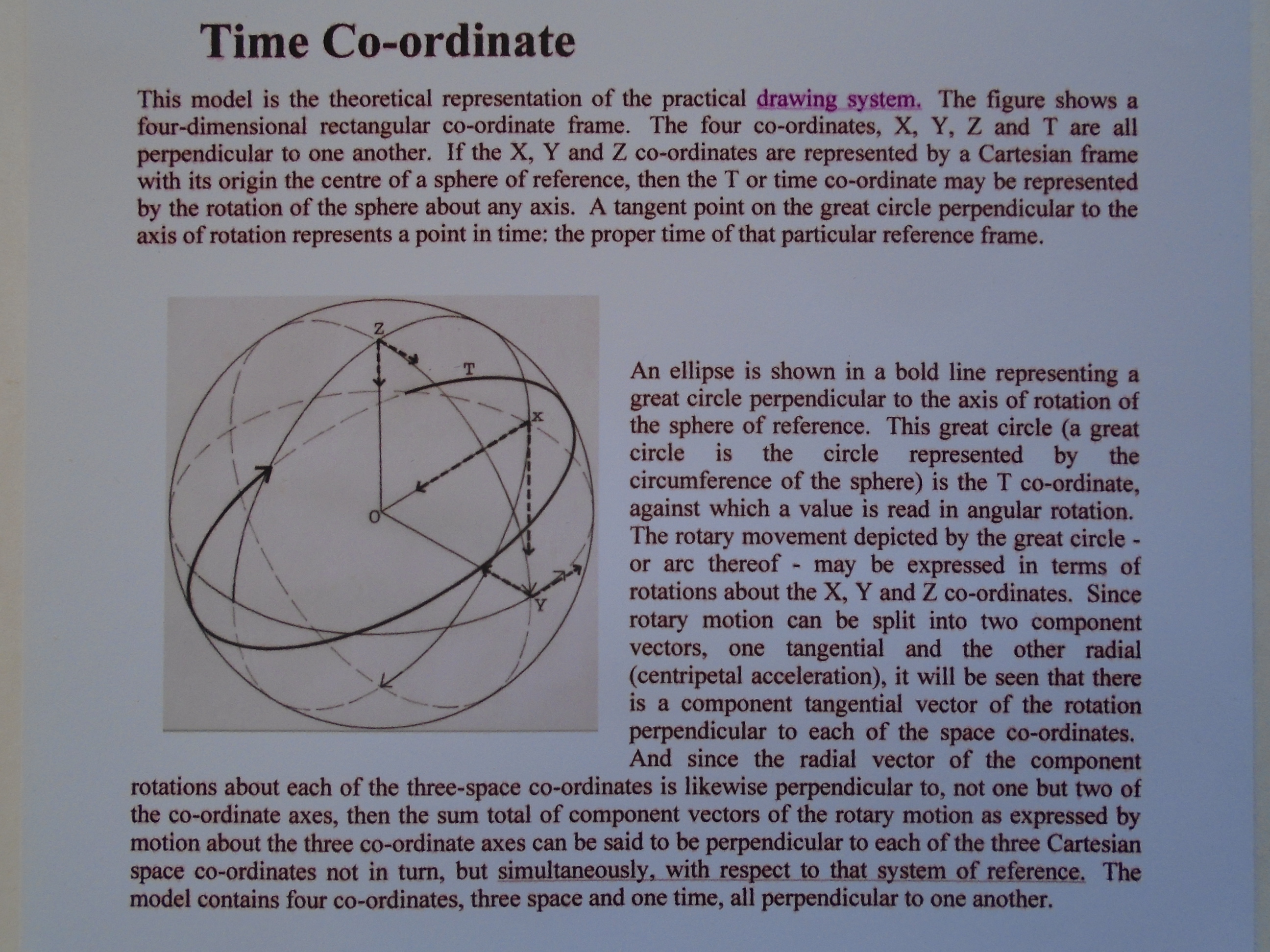 Time Co-ordinate

This model is the theoretical representation of the practical drawing system. The figure shows a four-dimensional rectangular co-ordinate frame. The four co-ordinates, X, Y, Z and T are all perpendicular to one another. If the X, Y and Z co-ordinates are represented by a Cartesian frame with its origin the centre of a sphere of reference, then the T or time co-ordinate may be represented by the rotation of the sphere about any axis. A tangent point on the great circle perpendicular to the axis of rotation represents a point in time: the proper time of that particular reference frame.

Z
T
x
O
Y

An ellipse is shown in a bold line representing a great circle perpendicular to the axis of rotation of the sphere of reference. This great circle (a great circle is the circle represented by the circumference of the sphere) is the T co-ordinate, against which a value is read in angular rotation. The rotary movement depicted by the great circle - or arc thereof - may be expressed in terms of rotations about the X, Y and Z co-ordinates. Since rotary motion can be split into two component vectors, one tangential and the other radial (centripetal acceleration), it will be seen that there is a component tangential vector of the rotation perpendicular to each of the space co-ordinates. And since the radial vector of the component rotations about each of the three-space co-ordinates is likewise perpendicular to, not one but two of the co-ordinate axes, then the sum total of component vectors of the rotary motion as expressed by motion about the three co-ordinate axes can be said to be perpendicular to each of the three Cartesian space co-ordinates not in turn, but simultaneously, with respect to that system of reference. The model contains four co-ordinates, three space and one time, all perpendicular to one another.